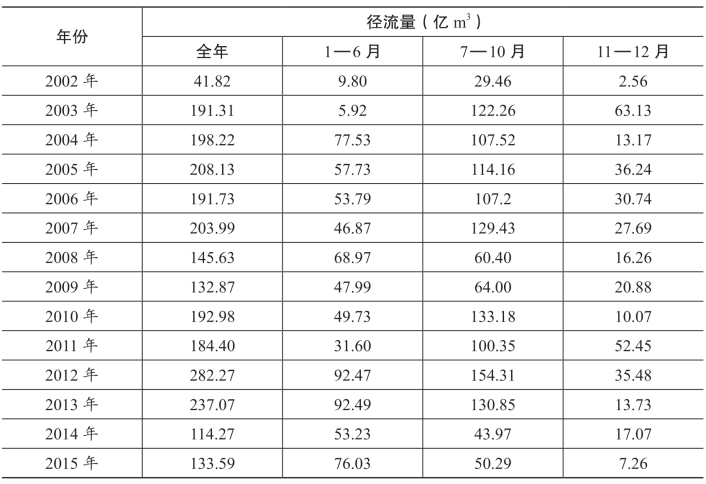 | 年份 | 径流量（亿 $m^3$） | | | |
|---|---|---|---|---|
| | 全年 | 1—6 月 | 7—10 月 | 11—12 月 |
| 2002 年 | 41.82 | 9.80 | 29.46 | 2.56 |
| 2003 年 | 191.31 | 5.92 | 122.26 | 63.13 |
| 2004 年 | 198.22 | 77.53 | 107.52 | 13.17 |
| 2005 年 | 208.13 | 57.73 | 114.16 | 36.24 |
| 2006 年 | 191.73 | 53.79 | 107.2 | 30.74 |
| 2007 年 | 203.99 | 46.87 | 129.43 | 27.69 |
| 2008 年 | 145.63 | 68.97 | 60.40 | 16.26 |
| 2009 年 | 132.87 | 47.99 | 64.00 | 20.88 |
| 2010 年 | 192.98 | 49.73 | 133.18 | 10.07 |
| 2011 年 | 184.40 | 31.60 | 100.35 | 52.45 |
| 2012 年 | 282.27 | 92.47 | 154.31 | 35.48 |
| 2013 年 | 237.07 | 92.49 | 130.85 | 13.73 |
| 2014 年 | 114.27 | 53.23 | 43.97 | 17.07 |
| 2015 年 | 133.59 | 76.03 | 50.29 | 7.26 |